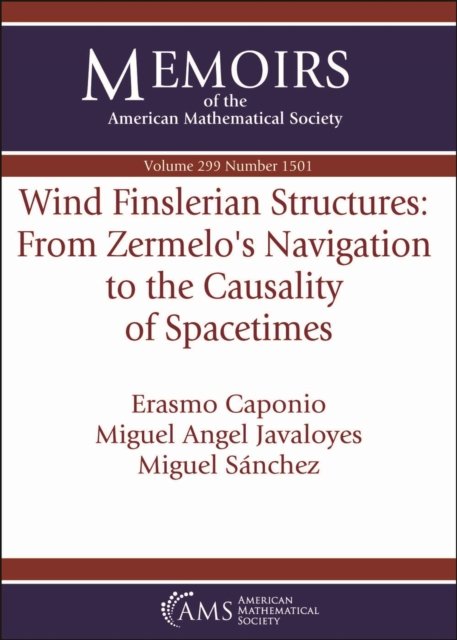 MEMOIRS
of the
American Mathematical Society

Volume 299 Number 1501

Wind Finslerian Structures: From Zermelo's Navigation to the Causality of Spacetimes

Erasmo Caponio
Miguel Angel Javaloyes
Miguel Sánchez

AMS AMERICAN MATHEMATICAL SOCIETY